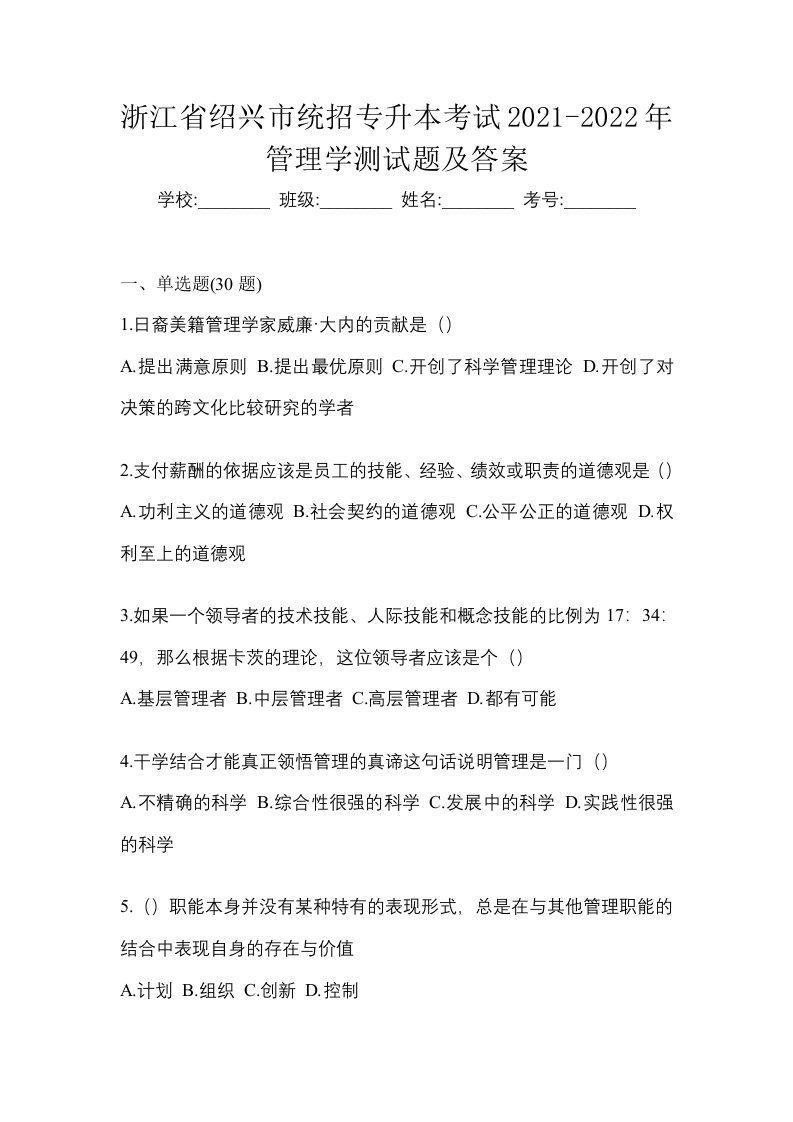 浙江省绍兴市统招专升本考试2021-2022年管理学测试题及答案

学校:________ 班级:________ 姓名:________ 考号:________

一、单选题(30 题)

1.日裔美籍管理学家威廉·大内的贡献是（）

A.提出满意原则 B.提出最优原则 C.开创了科学管理理论 D.开创了对决策的跨文化比较研究的学者

2.支付薪酬的依据应该是员工的技能、经验、绩效或职责的道德观是（）

A.功利主义的道德观 B.社会契约的道德观 C.公平公正的道德观 D.权利至上的道德观

3.如果一个领导者的技术技能、人际技能和概念技能的比例为 17：34：49，那么根据卡茨的理论，这位领导者应该是个（）

A.基层管理者 B.中层管理者 C.高层管理者 D.都有可能

4.干学结合才能真正领悟管理的真谛这句话说明管理是一门（）

A.不精确的科学 B.综合性很强的科学 C.发展中的科学 D.实践性很强的科学

5.（）职能本身并没有某种特有的表现形式，总是在与其他管理职能的结合中表现自身的存在与价值

A.计划 B.组织 C.创新 D.控制